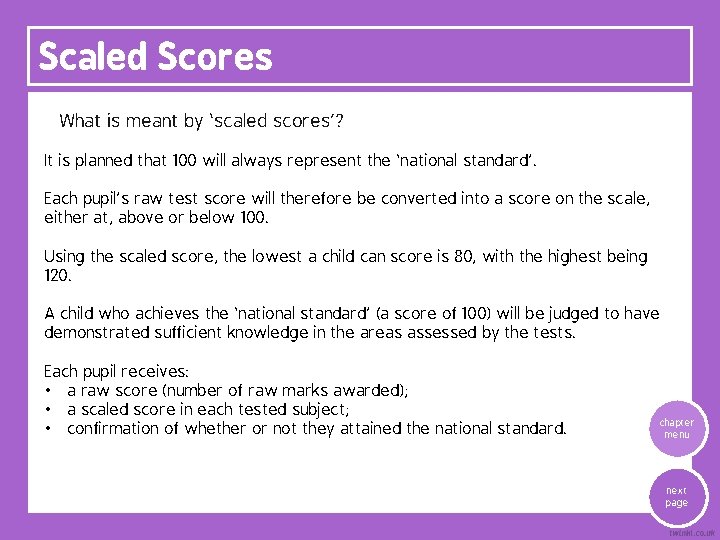 Scaled Scores

What is meant by 'scaled scores'?

It is planned that 100 will always represent the 'national standard'.

Each pupil's raw test score will therefore be converted into a score on the scale, either at, above or below 100.

Using the scaled score, the lowest a child can score is 80, with the highest being 120.

A child who achieves the 'national standard' (a score of 100) will be judged to have demonstrated sufficient knowledge in the areas assessed by the tests.

Each pupil receives:
• a raw score (number of raw marks awarded);
• a scaled score in each tested subject;
• confirmation of whether or not they attained the national standard.

chapter menu

next page

twinkl.co.uk